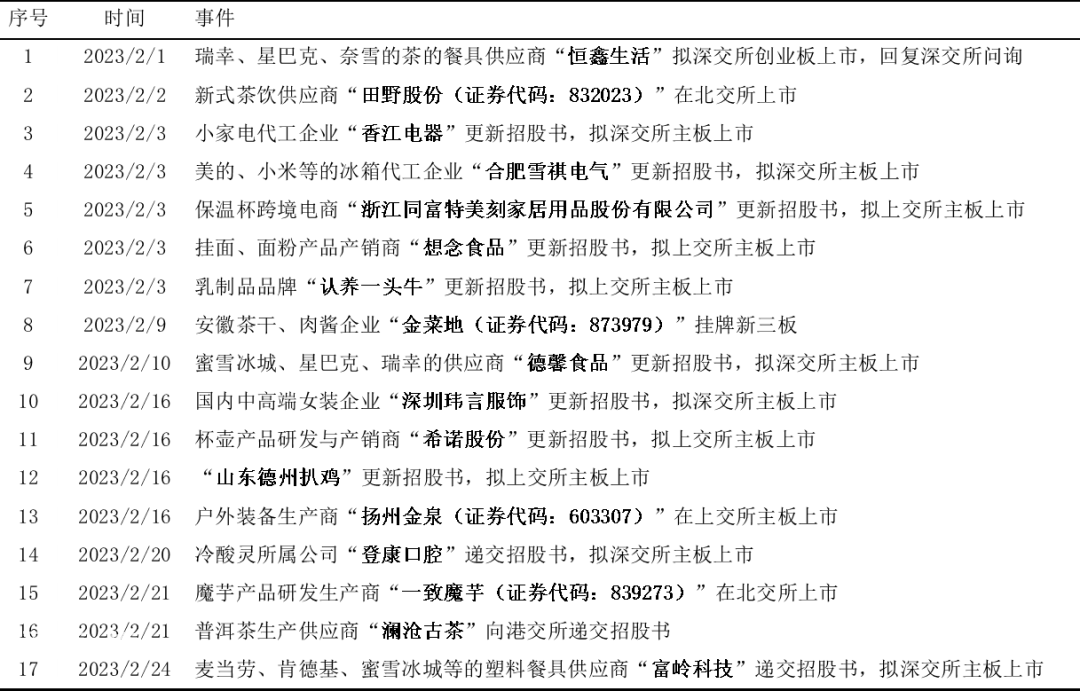 | 序号 | 时间 | 事件 |
|---|---|---|
| 1 | 2023/2/1 | 瑞幸、星巴克、奈雪的茶的餐具供应商“恒鑫生活”拟深交所创业板上市，回复深交所问询 |
| 2 | 2023/2/2 | 新式茶饮供应商“田野股份（证券代码：832023）”在北交所上市 |
| 3 | 2023/2/3 | 小家电代工企业“香江电器”更新招股书，拟深交所主板上市 |
| 4 | 2023/2/3 | 美的、小米等的冰箱代工企业“合肥雪祺电气”更新招股书，拟深交所主板上市 |
| 5 | 2023/2/3 | 保温杯跨境电商“浙江同富特美刻家居用品股份有限公司”更新招股书，拟上交所主板上市 |
| 6 | 2023/2/3 | 挂面、面粉产品产销商“想念食品”更新招股书，拟上交所主板上市 |
| 7 | 2023/2/3 | 乳制品品牌“认养一头牛”更新招股书，拟上交所主板上市 |
| 8 | 2023/2/9 | 安徽茶干、肉酱企业“金菜地（证券代码：873979）”挂牌新三板 |
| 9 | 2023/2/10 | 蜜雪冰城、星巴克、瑞幸的供应商“德馨食品”更新招股书，拟深交所主板上市 |
| 10 | 2023/2/16 | 国内中高端女装企业“深圳玮言服饰”更新招股书，拟深交所主板上市 |
| 11 | 2023/2/16 | 杯壶产品研发与产销商“希诺股份”更新招股书，拟上交所主板上市 |
| 12 | 2023/2/16 | “山东德州扒鸡”更新招股书，拟上交所主板上市 |
| 13 | 2023/2/16 | 户外装备生产商“扬州金泉（证券代码：603307）”在上交所主板上市 |
| 14 | 2023/2/20 | 冷酸灵所属公司“登康口腔”递交招股书，拟深交所主板上市 |
| 15 | 2023/2/21 | 魔芋产品研发生产商“一致魔芋（证券代码：839273）”在北交所上市 |
| 16 | 2023/2/21 | 普洱茶生产供应商“澜沧古茶”向港交所递交招股书 |
| 17 | 2023/2/24 | 麦当劳、肯德基、蜜雪冰城等的塑料餐具供应商“富岭科技”递交招股书，拟深交所主板上市 |